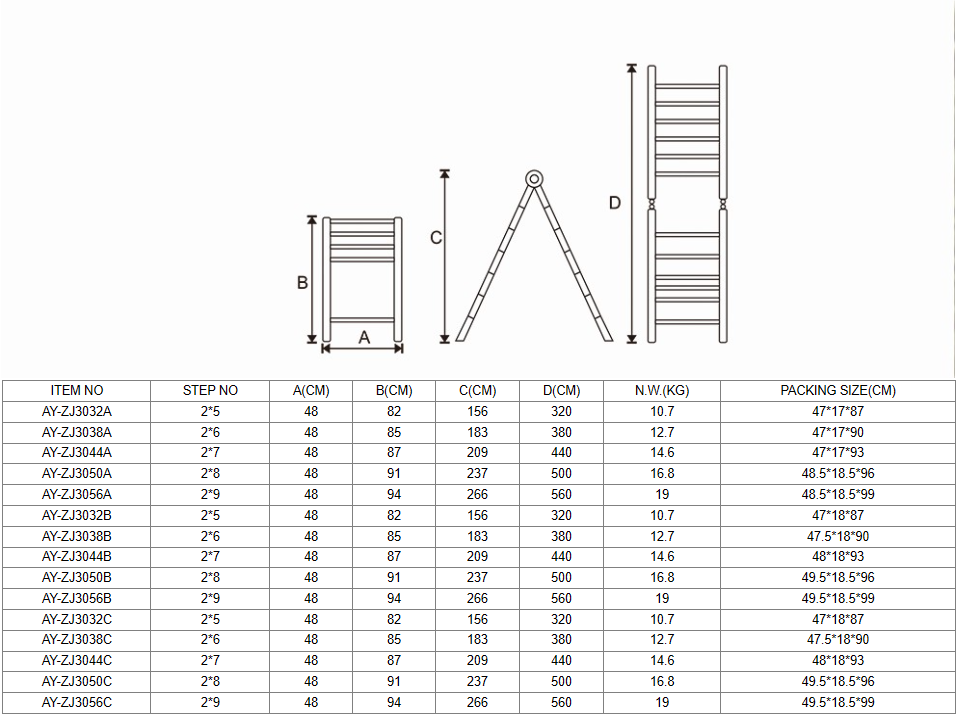 B
A
C
D

| ITEM NO | STEP NO | A(CM) | B(CM) | C(CM) | D(CM) | N.W.(KG) | PACKING SIZE(CM) |
|---|---|---|---|---|---|---|---|
| AY-ZJ3032A | 2*5 | 48 | 82 | 156 | 320 | 10.7 | 47*17*87 |
| AY-ZJ3038A | 2*6 | 48 | 85 | 183 | 380 | 12.7 | 47*17*90 |
| AY-ZJ3044A | 2*7 | 48 | 87 | 209 | 440 | 14.6 | 47*17*93 |
| AY-ZJ3050A | 2*8 | 48 | 91 | 237 | 500 | 16.8 | 48.5*18.5*96 |
| AY-ZJ3056A | 2*9 | 48 | 94 | 266 | 560 | 19 | 48.5*18.5*99 |
| AY-ZJ3032B | 2*5 | 48 | 82 | 156 | 320 | 10.7 | 47*18*87 |
| AY-ZJ3038B | 2*6 | 48 | 85 | 183 | 380 | 12.7 | 47.5*18*90 |
| AY-ZJ3044B | 2*7 | 48 | 87 | 209 | 440 | 14.6 | 48*18*93 |
| AY-ZJ3050B | 2*8 | 48 | 91 | 237 | 500 | 16.8 | 49.5*18.5*96 |
| AY-ZJ3056B | 2*9 | 48 | 94 | 266 | 560 | 19 | 49.5*18.5*99 |
| AY-ZJ3032C | 2*5 | 48 | 82 | 156 | 320 | 10.7 | 47*18*87 |
| AY-ZJ3038C | 2*6 | 48 | 85 | 183 | 380 | 12.7 | 47.5*18*90 |
| AY-ZJ3044C | 2*7 | 48 | 87 | 209 | 440 | 14.6 | 48*18*93 |
| AY-ZJ3050C | 2*8 | 48 | 91 | 237 | 500 | 16.8 | 49.5*18.5*96 |
| AY-ZJ3056C | 2*9 | 48 | 94 | 266 | 560 | 19 | 49.5*18.5*99 |